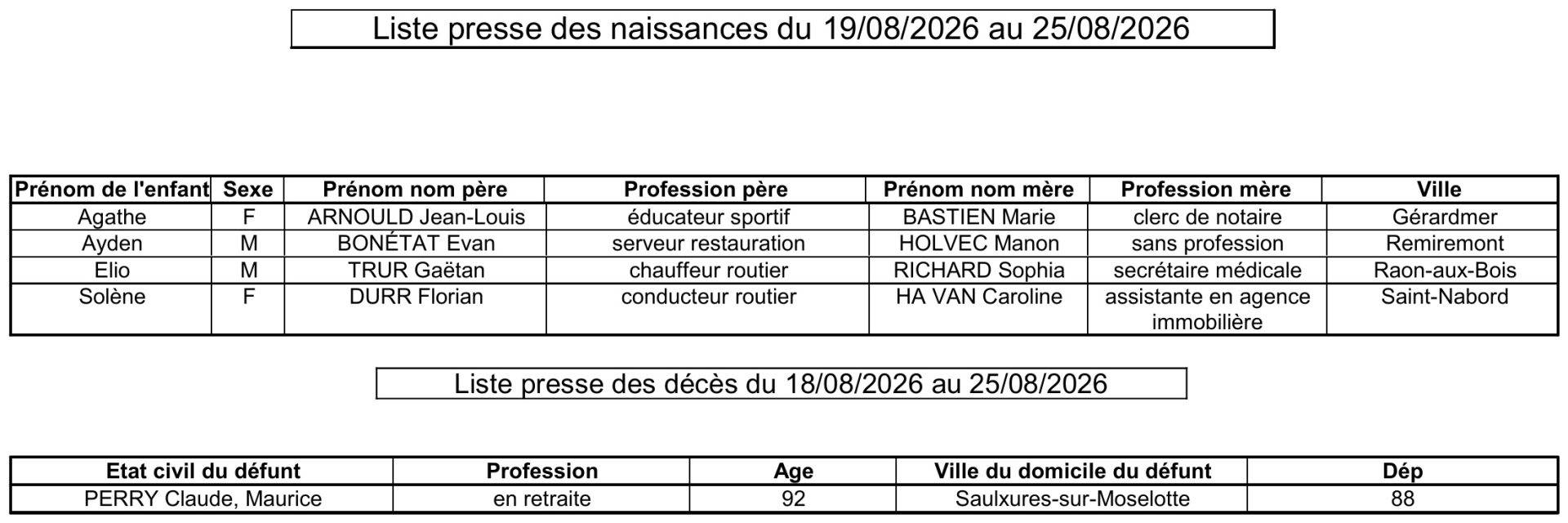 Liste presse des naissances du 19/08/2026 au 25/08/2026

| Prénom de l'enfant | Sexe | Prénom nom père | Profession père | Prénom nom mère | Profession mère | Ville |
|---|---|---|---|---|---|---|
| Agathe | F | ARNOULD Jean-Louis | éducateur sportif | BASTIEN Marie | clerc de notaire | Gérardmer |
| Ayden | M | BONÉTAT Evan | serveur restauration | HOLVEC Manon | sans profession | Remiremont |
| Elio | M | TRUR Gaëtan | chauffeur routier | RICHARD Sophia | secrétaire médicale | Raon-aux-Bois |
| Solène | F | DURR Florian | conducteur routier | HA VAN Caroline | assistante en agence immobilière | Saint-Nabord |

Liste presse des décès du 18/08/2026 au 25/08/2026

| Etat civil du défunt | Profession | Age | Ville du domicile du défunt | Dép |
|---|---|---|---|---|
| PERRY Claude, Maurice | en retraite | 92 | Saulxures-sur-Moselotte | 88 |